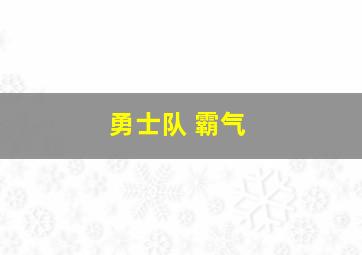 勇士队 霸气